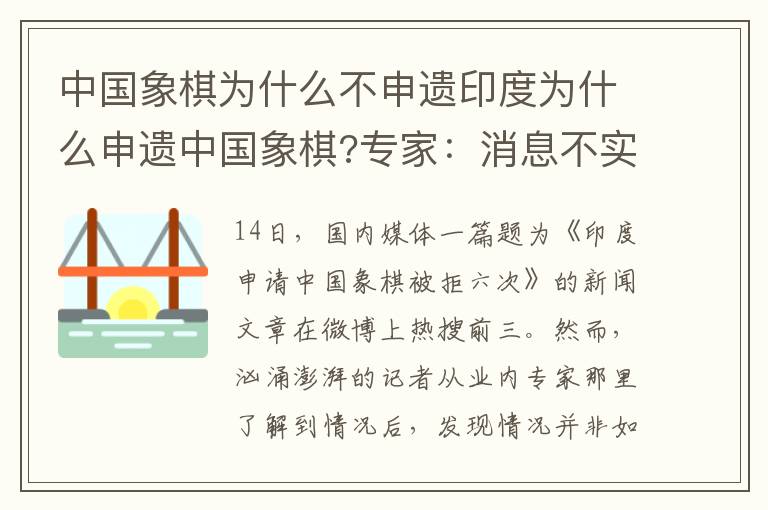 中国象棋为什么不申遗印度为什么申遗中国象棋?专家：消息不实

14日，国内媒体一篇题为《印度申请中国象棋被拒六次》的新闻文章在微博上热搜前三。然而，汹涌澎湃的记者从业内专家那里了解到情况后，发现情况并非如